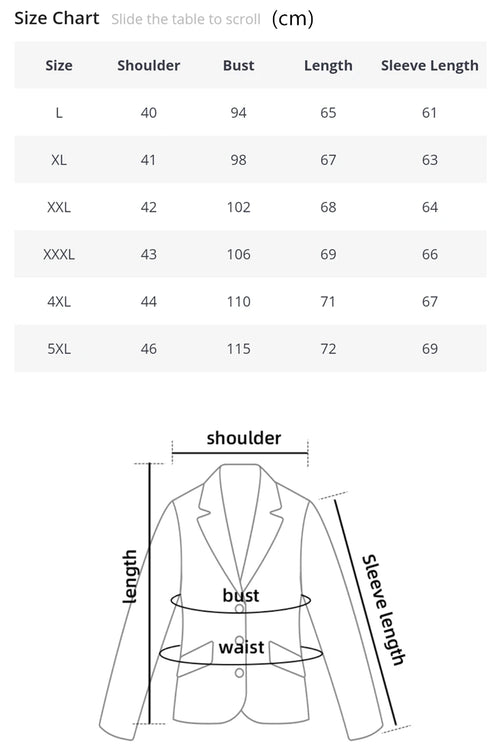 Size Chart Slide the table to scroll (cm)

| Size | Shoulder | Bust | Length | Sleeve Length |
|---|---|---|---|---|
| L | 40 | 94 | 65 | 61 |
| XL | 41 | 98 | 67 | 63 |
| XXL | 42 | 102 | 68 | 64 |
| XXXL | 43 | 106 | 69 | 66 |
| 4XL | 44 | 110 | 71 | 67 |
| 5XL | 46 | 115 | 72 | 69 |

shoulder
length
bust
waist
Sleeve length